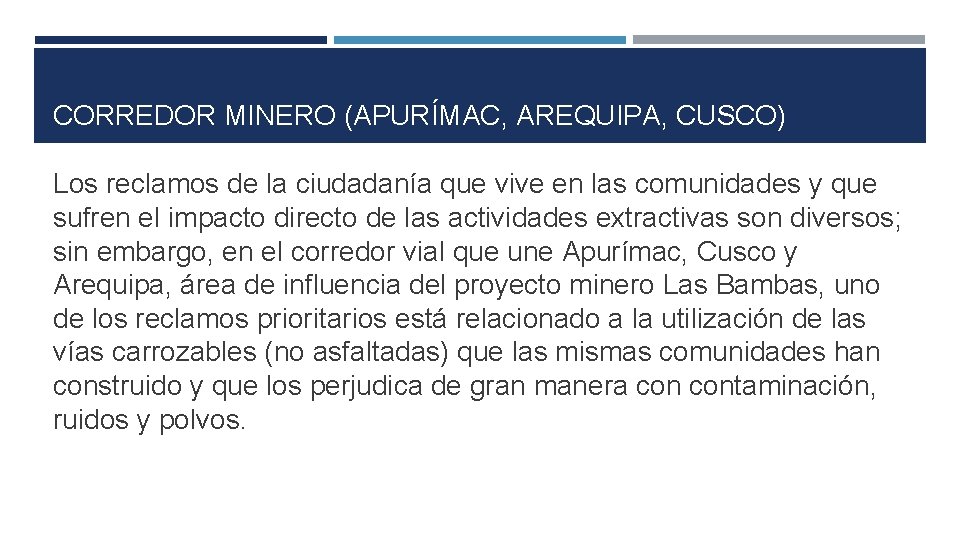 CORREDOR MINERO (APURÍMAC, AREQUIPA, CUSCO)

Los reclamos de la ciudadanía que vive en las comunidades y que sufren el impacto directo de las actividades extractivas son diversos; sin embargo, en el corredor vial que une Apurímac, Cusco y Arequipa, área de influencia del proyecto minero Las Bambas, uno de los reclamos prioritarios está relacionado a la utilización de las vías carrozables (no asfaltadas) que las mismas comunidades han construido y que los perjudica de gran manera con contaminación, ruidos y polvos.